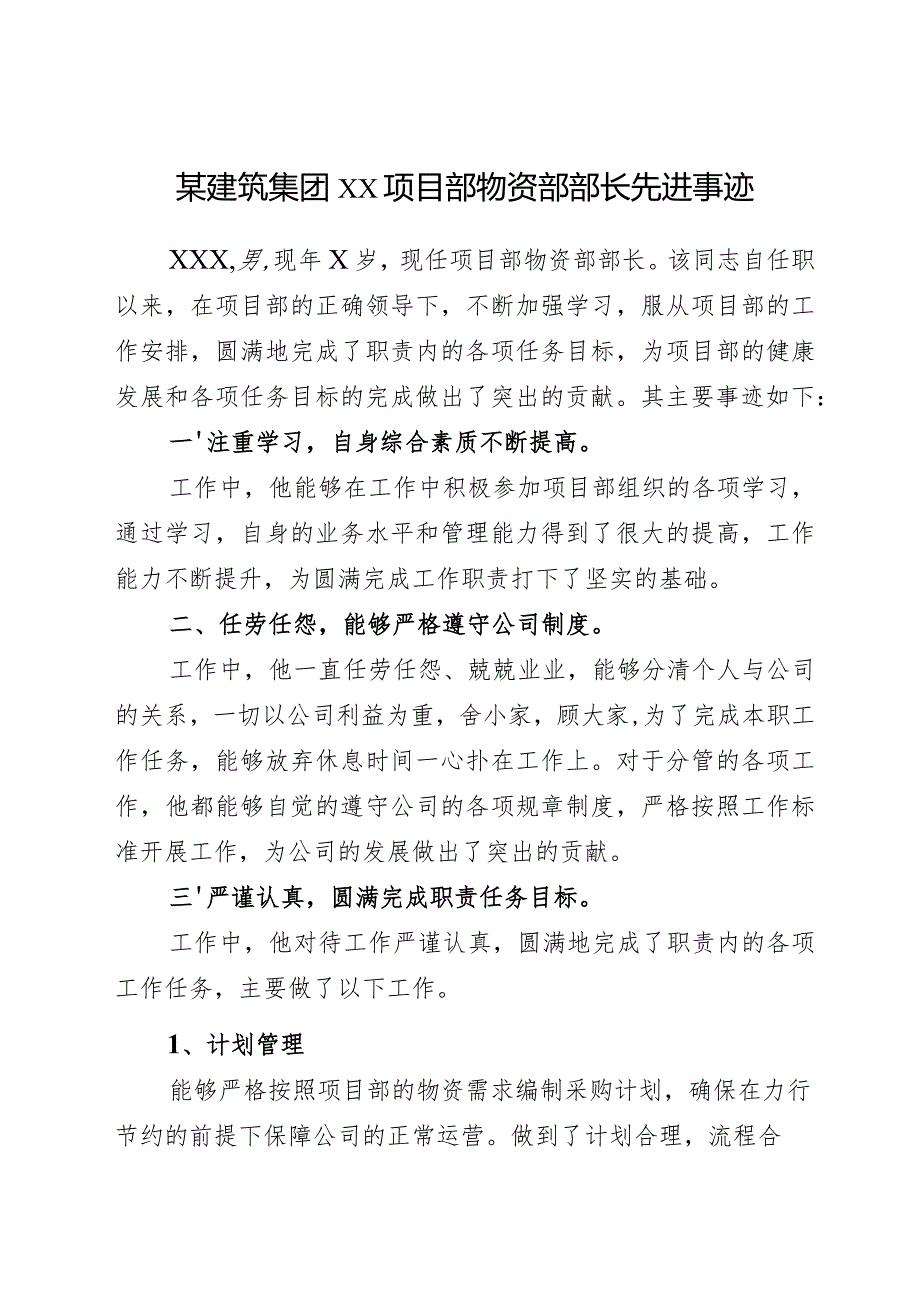 某建筑集团XX项目部物资部部长先进事迹

XXX,男,现年X岁，现任项目部物资部部长。该同志自任职以来，在项目部的正确领导下，不断加强学习，服从项目部的工作安排，圆满地完成了职责内的各项任务目标，为项目部的健康发展和各项任务目标的完成做出了突出的贡献。其主要事迹如下:

一'注重学习，自身综合素质不断提高。

工作中，他能够在工作中积极参加项目部组织的各项学习，通过学习，自身的业务水平和管理能力得到了很大的提高，工作能力不断提升，为圆满完成工作职责打下了坚实的基础。

二、任劳任怨，能够严格遵守公司制度。

工作中，他一直任劳任怨、兢兢业业，能够分清个人与公司的关系，一切以公司利益为重，舍小家，顾大家,为了完成本职工作任务，能够放弃休息时间一心扑在工作上。对于分管的各项工作，他都能够自觉的遵守公司的各项规章制度，严格按照工作标准开展工作，为公司的发展做出了突出的贡献。

三'严谨认真，圆满完成职责任务目标。

工作中，他对待工作严谨认真，圆满地完成了职责内的各项工作任务，主要做了以下工作。

1、计划管理

能够严格按照项目部的物资需求编制采购计划，确保在力行节约的前提下保障公司的正常运营。做到了计划合理，流程合